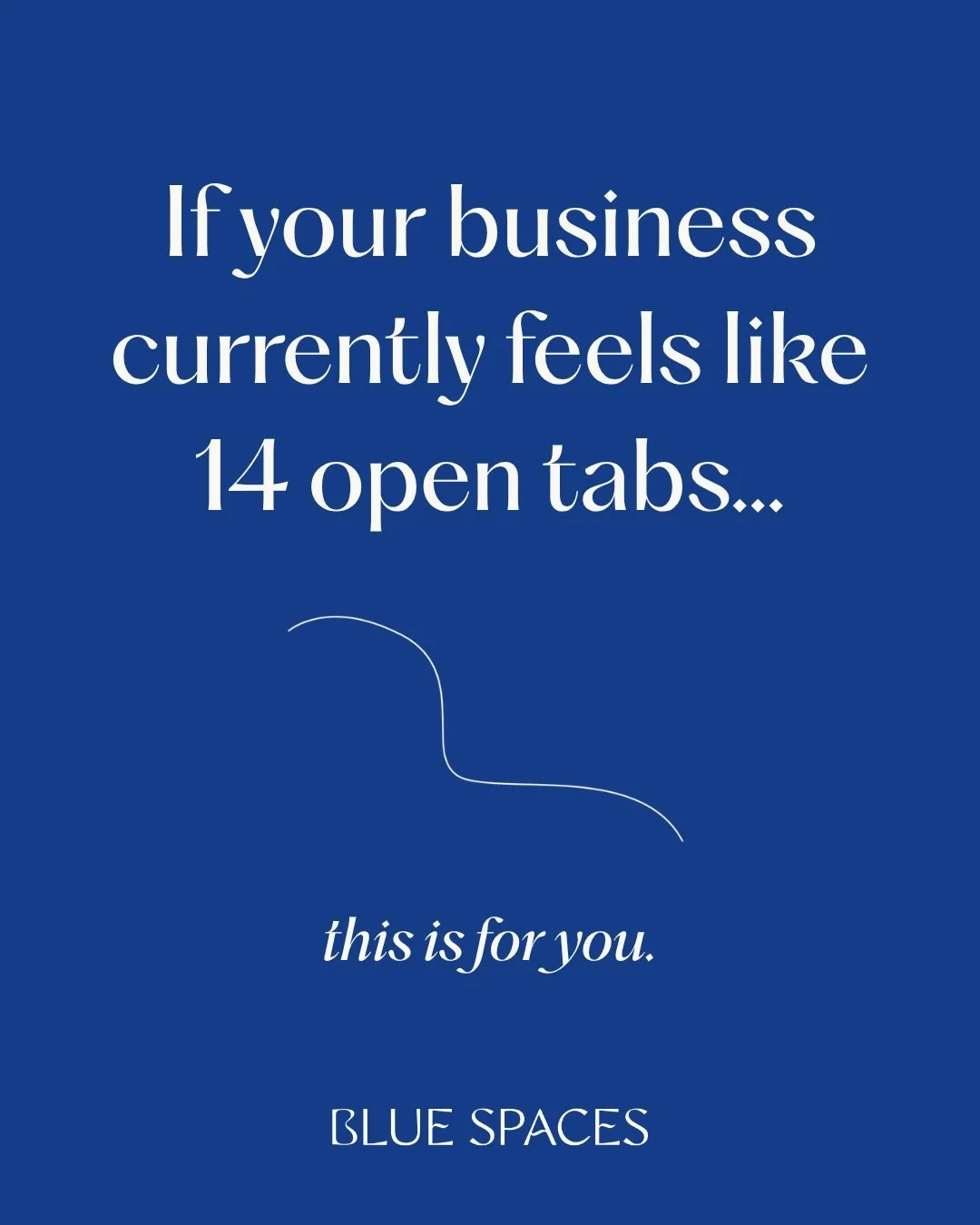 If your business currently feels like 14 open tabs...

this is for you.

BLUE SPACES